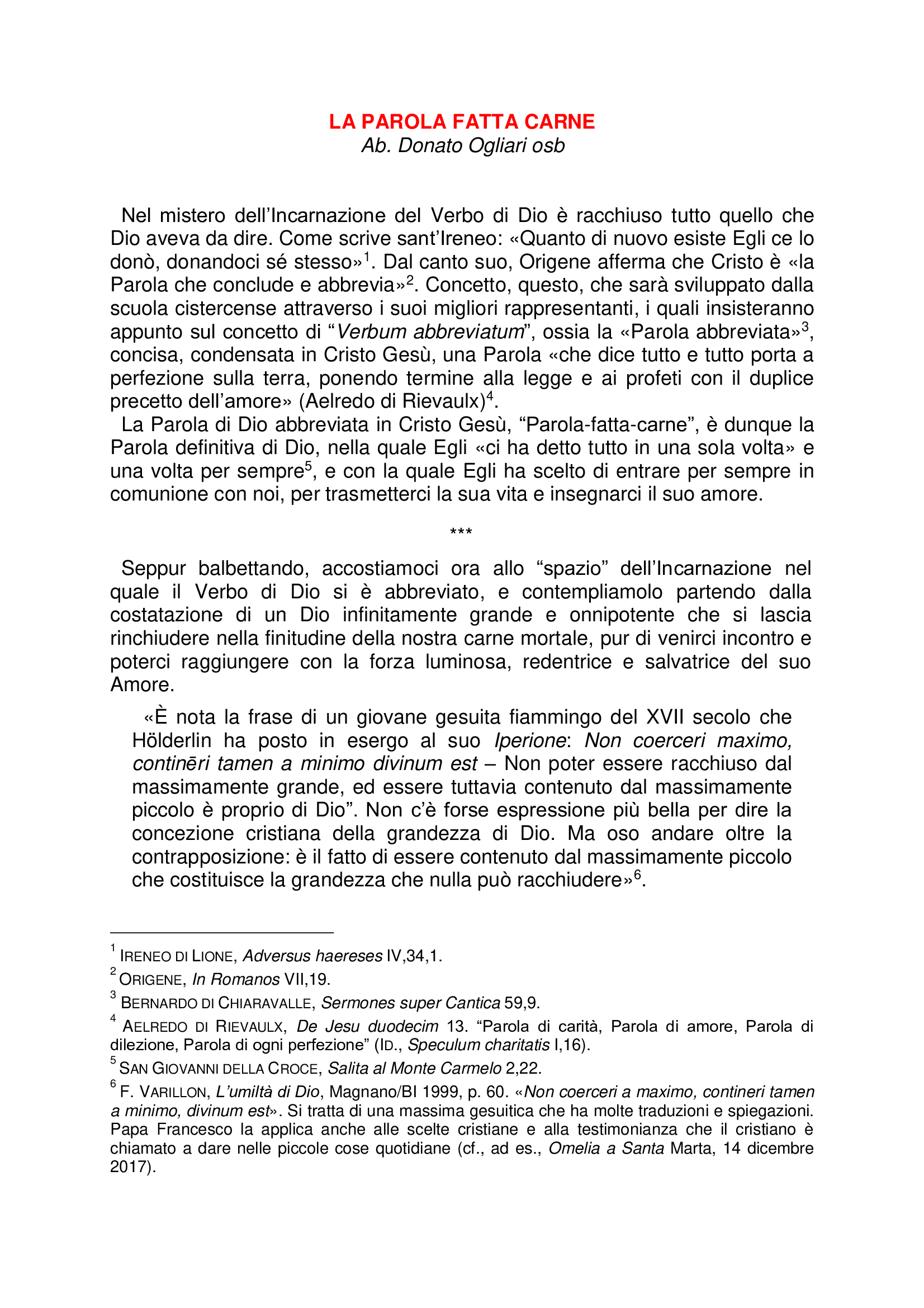 LA PAROLA FATTA CARNE
Ab. Donato Ogliari osb

Nel mistero dell'Incarnazione del Verbo di Dio è racchiuso tutto quello che Dio aveva da dire. Come scrive sant'Ireneo: «Quanto di nuovo esiste Egli ce lo donò, donandoci sé stesso»$^1$. Dal canto suo, Origene afferma che Cristo è «la Parola che conclude e abbrevia»$^2$. Concetto, questo, che sarà sviluppato dalla scuola cistercense attraverso i suoi migliori rappresentanti, i quali insisteranno appunto sul concetto di "Verbum abbreviatum", ossia la «Parola abbreviata»$^3$, concisa, condensata in Cristo Gesù, una Parola «che dice tutto e tutto porta a perfezione sulla terra, ponendo termine alla legge e ai profeti con il duplice precetto dell'amore» (Aelredo di Rievaulx)$^4$.
La Parola di Dio abbreviata in Cristo Gesù, "Parola-fatta-carne", è dunque la Parola definitiva di Dio, nella quale Egli «ci ha detto tutto in una sola volta» e una volta per sempre$^5$, e con la quale Egli ha scelto di entrare per sempre in comunione con noi, per trasmetterci la sua vita e insegnarci il suo amore.

***

Seppur balbettando, accostiamoci ora allo "spazio" dell'Incarnazione nel quale il Verbo di Dio si è abbreviato, e contempliamolo partendo dalla costatazione di un Dio infinitamente grande e onnipotente che si lascia rinchiudere nella finitudine della nostra carne mortale, pur di venirci incontro e poterci raggiungere con la forza luminosa, redentrice e salvatrice del suo Amore.

«È nota la frase di un giovane gesuita fiammingo del XVII secolo che Hölderlin ha posto in esergo al suo Iperione: Non coerceri maximo, continēri tamen a minimo divinum est – Non poter essere racchiuso dal massimamente grande, ed essere tuttavia contenuto dal massimamente piccolo è proprio di Dio". Non c'è forse espressione più bella per dire la concezione cristiana della grandezza di Dio. Ma oso andare oltre la contrapposizione: è il fatto di essere contenuto dal massimamente piccolo che costituisce la grandezza che nulla può racchiudere»$^6$.

$^1$ IRENEO DI LIONE, Adversus haereses IV,34,1.
$^2$ ORIGENE, In Romanos VII,19.
$^3$ BERNARDO DI CHIARAVALLE, Sermones super Cantica 59,9.
$^4$ AELREDO DI RIEVAULX, De Jesu duodecim 13. "Parola di carità, Parola di amore, Parola di dilezione, Parola di ogni perfezione" (ID., Speculum charitatis I,16).
$^5$ SAN GIOVANNI DELLA CROCE, Salita al Monte Carmelo 2,22.
$^6$ F. VARILLON, L'umiltà di Dio, Magnano/BI 1999, p. 60. «Non coerceri a maximo, contineri tamen a minimo, divinum est». Si tratta di una massima gesuitica che ha molte traduzioni e spiegazioni. Papa Francesco la applica anche alle scelte cristiane e alla testimonianza che il cristiano è chiamato a dare nelle piccole cose quotidiane (cf., ad es., Omelia a Santa Marta, 14 dicembre 2017).